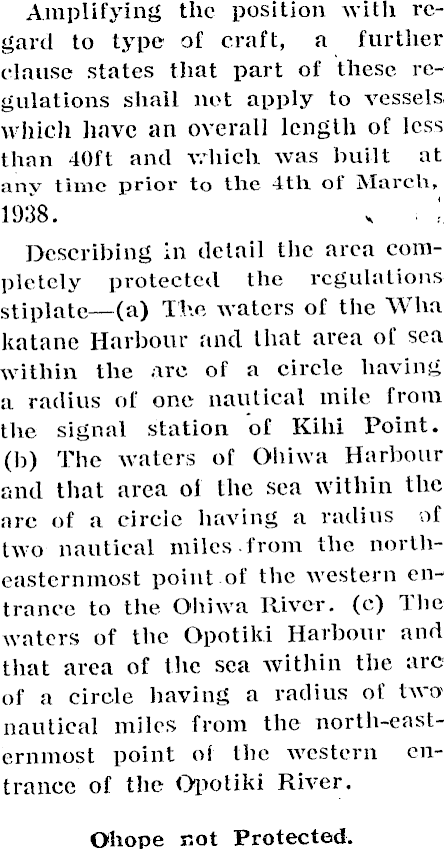 Amplifying the position with regard to type of craft, a further clause states that part of these regulations shall not apply to vessels which have an overall length of less than 40ft and which was built at any time prior to the 4th of March, 1938.

Describing in detail the area completely protected the regulations stiplate—(a) The waters of the Wha katane Harbour and that area of sea within the arc of a circle having a radius of one nautical mile from the signal station of Kihi Point. (b) The waters of Ohiwa Harbour and that area of the sea within the arc of a circle having a radius of two nautical miles from the north-easternmost point of the western entrance to the Ohiwa River. (c) The waters of the Opotiki Harbour and that area of the sea within the arc of a circle having a radius of two nautical miles from the north-easternmost point of the western entrance of the Opotiki River.

Ohope not Protected.